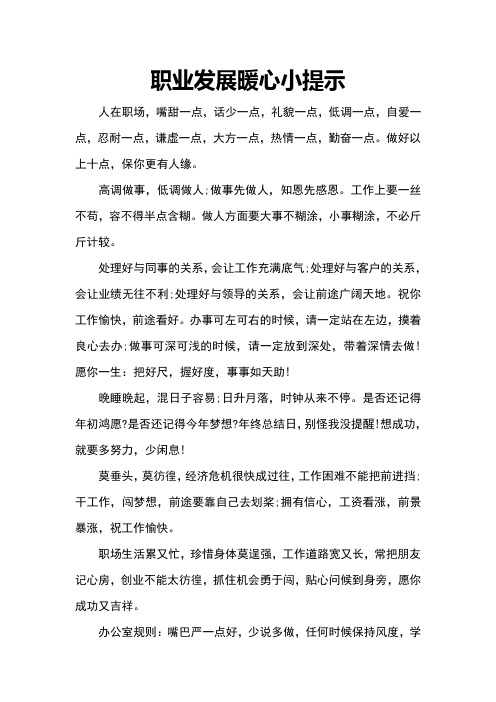 职业发展暖心小提示

人在职场，嘴甜一点，话少一点，礼貌一点，低调一点，自爱一点，忍耐一点，谦虚一点，大方一点，热情一点，勤奋一点。做好以上十点，保你更有人缘。

高调做事，低调做人;做事先做人，知恩先感恩。工作上要一丝不苟，容不得半点含糊。做人方面要大事不糊涂，小事糊涂，不必斤斤计较。

处理好与同事的关系，会让工作充满底气;处理好与客户的关系，会让业绩无往不利;处理好与领导的关系，会让前途广阔天地。祝你工作愉快，前途看好。办事可左可右的时候，请一定站在左边，摸着良心去办;做事可深可浅的时候，请一定放到深处，带着深情去做！愿你一生：把好尺，握好度，事事如天助！

晚睡晚起，混日子容易;日升月落，时钟从来不停。是否还记得年初鸿愿?是否还记得今年梦想?年终总结日，别怪我没提醒!想成功，就要多努力，少闲息!

莫垂头，莫彷徨，经济危机很快成过往，工作困难不能把前进挡;干工作，闯梦想，前途要靠自己去划桨;拥有信心，工资看涨，前景暴涨，祝工作愉快。

职场生活累又忙，珍惜身体莫逞强，工作道路宽又长，常把朋友记心房，创业不能太彷徨，抓住机会勇于闯，贴心问候到身旁，愿你成功又吉祥。

办公室规则：嘴巴严一点好，少说多做，任何时候保持风度，学